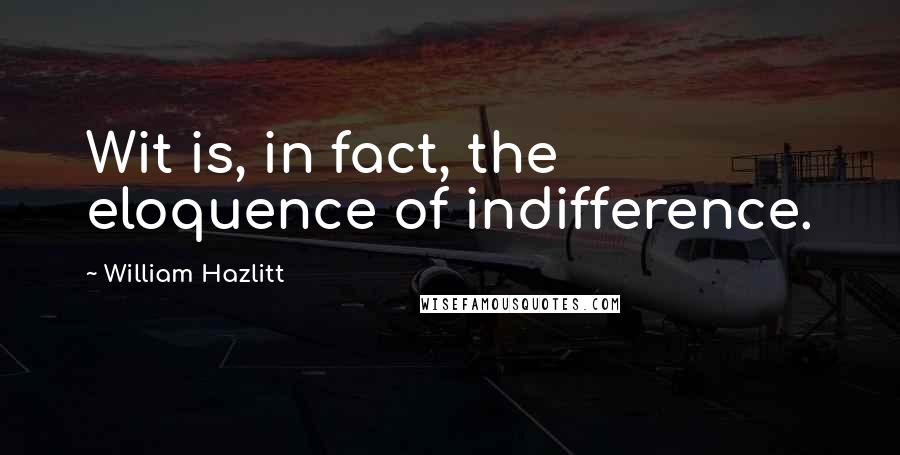 Wit is, in fact, the eloquence of indifference.

~ William Hazlitt

WISEFAMOUSQUOTES.COM